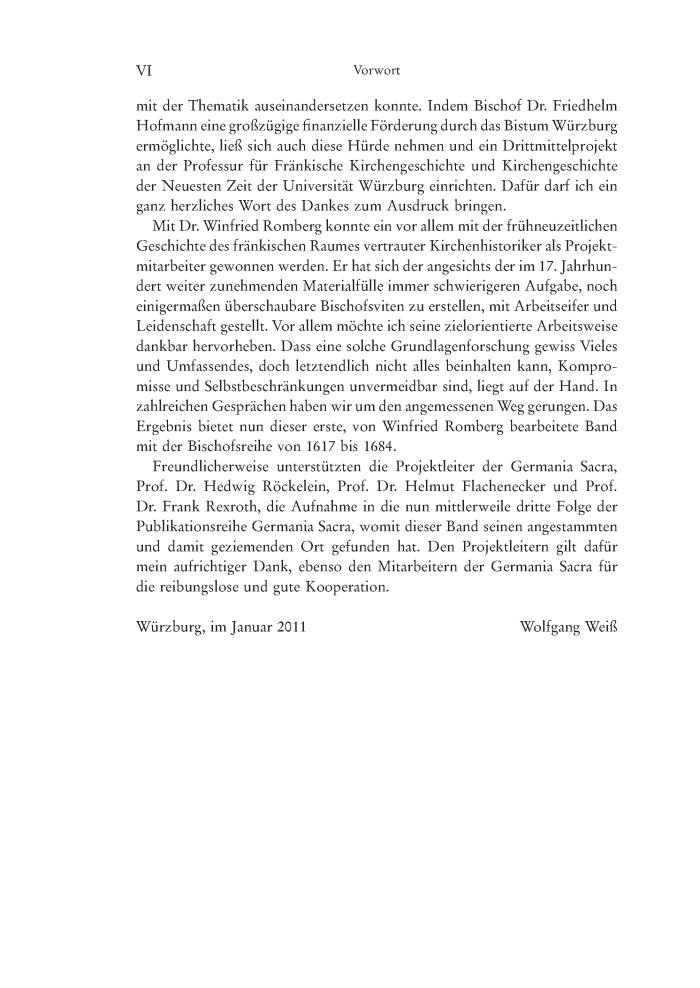 VI Vorwort

mit der Thematik auseinandersetzen konnte. Indem Bischof Dr. Friedhelm Hofmann eine großzügige finanzielle Förderung durch das Bistum Würzburg ermöglichte, ließ sich auch diese Hürde nehmen und ein Drittmittelprojekt an der Professur für Fränkische Kirchengeschichte und Kirchengeschichte der Neuesten Zeit der Universität Würzburg einrichten. Dafür darf ich ein ganz herzliches Wort des Dankes zum Ausdruck bringen.

Mit Dr. Winfried Romberg konnte ein vor allem mit der frühneuzeitlichen Geschichte des fränkischen Raumes vertrauter Kirchenhistoriker als Projektmitarbeiter gewonnen werden. Er hat sich der angesichts der im 17. Jahrhundert weiter zunehmenden Materialfülle immer schwierigeren Aufgabe, noch einigermaßen überschaubare Bischofsviten zu erstellen, mit Arbeitseifer und Leidenschaft gestellt. Vor allem möchte ich seine zielorientierte Arbeitsweise dankbar hervorheben. Dass eine solche Grundlagenforschung gewiss Vieles und Umfassendes, doch letztendlich nicht alles beinhalten kann, Kompromisse und Selbstbeschränkungen unvermeidbar sind, liegt auf der Hand. In zahlreichen Gesprächen haben wir um den angemessenen Weg gerungen. Das Ergebnis bietet nun dieser erste, von Winfried Romberg bearbeitete Band mit der Bischofsreihe von 1617 bis 1684.

Freundlicherweise unterstützten die Projektleiter der Germania Sacra, Prof. Dr. Hedwig Röckelein, Prof. Dr. Helmut Flachenecker und Prof. Dr. Frank Rexroth, die Aufnahme in die nun mittlerweile dritte Folge der Publikationsreihe Germania Sacra, womit dieser Band seinen angestammten und damit geziemenden Ort gefunden hat. Den Projektleitern gilt dafür mein aufrichtiger Dank, ebenso den Mitarbeitern der Germania Sacra für die reibungslose und gute Kooperation.

Würzburg, im Januar 2011 Wolfgang Weiß